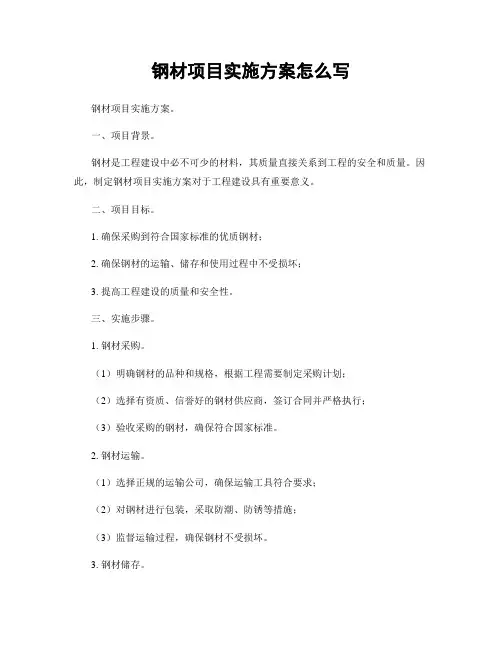 钢材项目实施方案怎么写

钢材项目实施方案。

一、项目背景。

钢材是工程建设中必不可少的材料，其质量直接关系到工程的安全和质量。因此，制定钢材项目实施方案对于工程建设具有重要意义。

二、项目目标。

1. 确保采购到符合国家标准的优质钢材；

2. 确保钢材的运输、储存和使用过程中不受损坏；

3. 提高工程建设的质量和安全性。

三、实施步骤。

1. 钢材采购。

（1）明确钢材的品种和规格，根据工程需要制定采购计划；

（2）选择有资质、信誉好的钢材供应商，签订合同并严格执行；

（3）验收采购的钢材，确保符合国家标准。

2. 钢材运输。

（1）选择正规的运输公司，确保运输工具符合要求；

（2）对钢材进行包装，采取防潮、防锈等措施；

（3）监督运输过程，确保钢材不受损坏。

3. 钢材储存。